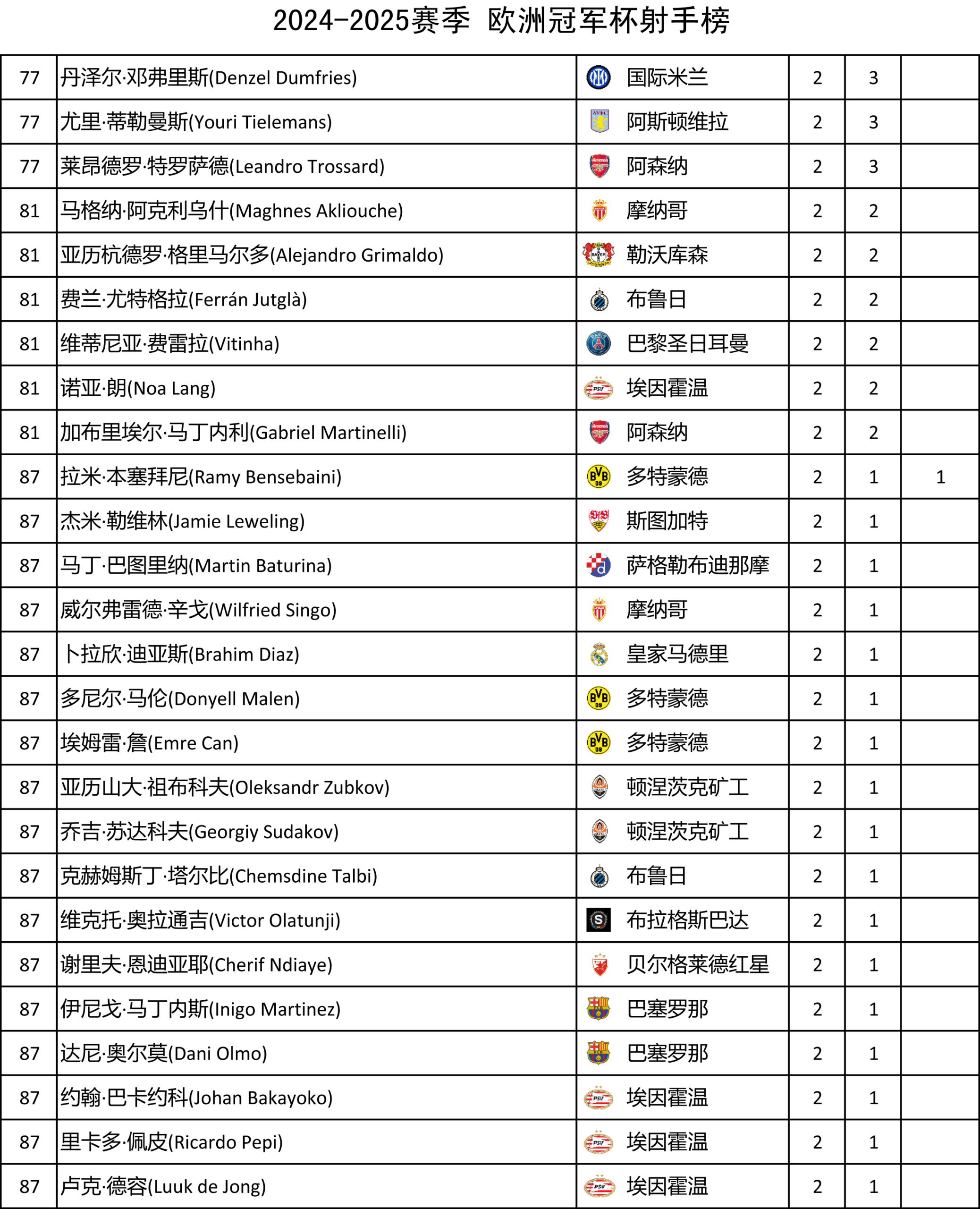 2024-2025赛季 欧洲冠军杯射手榜

| | | | | | |
|---|---|---|---|---|---|
| 77 | 丹泽尔·邓弗里斯(Denzel Dumfries) | 国际米兰 | 2 | 3 | |
| 77 | 尤里·蒂勒曼斯(Youri Tielemans) | 阿斯顿维拉 | 2 | 3 | |
| 77 | 莱昂德罗·特罗萨德(Leandro Trossard) | 阿森纳 | 2 | 3 | |
| 81 | 马格纳·阿克利乌什(Maghnes Akliouche) | 摩纳哥 | 2 | 2 | |
| 81 | 亚历杭德罗·格里马尔多(Alejandro Grimaldo) | 勒沃库森 | 2 | 2 | |
| 81 | 费兰·尤特格拉(Ferrán Jutglà) | 布鲁日 | 2 | 2 | |
| 81 | 维蒂尼亚·费雷拉(Vitinha) | 巴黎圣日耳曼 | 2 | 2 | |
| 81 | 诺亚·朗(Noa Lang) | 埃因霍温 | 2 | 2 | |
| 81 | 加布里埃尔·马丁内利(Gabriel Martinelli) | 阿森纳 | 2 | 2 | |
| 87 | 拉米·本塞拜尼(Ramy Bensebaini) | 多特蒙德 | 2 | 1 | 1 |
| 87 | 杰米·勒维林(Jamie Leweling) | 斯图加特 | 2 | 1 | |
| 87 | 马丁·巴图里纳(Martin Baturina) | 萨格勒布迪那摩 | 2 | 1 | |
| 87 | 威尔弗雷德·辛戈(Wilfried Singo) | 摩纳哥 | 2 | 1 | |
| 87 | 卜拉欣·迪亚斯(Brahim Diaz) | 皇家马德里 | 2 | 1 | |
| 87 | 多尼尔·马伦(Donyell Malen) | 多特蒙德 | 2 | 1 | |
| 87 | 埃姆雷·詹(Emre Can) | 多特蒙德 | 2 | 1 | |
| 87 | 亚历山大·祖布科夫(Oleksandr Zubkov) | 顿涅茨克矿工 | 2 | 1 | |
| 87 | 乔吉·苏达科夫(Georgiy Sudakov) | 顿涅茨克矿工 | 2 | 1 | |
| 87 | 克赫姆斯丁·塔尔比(Chemsdine Talbi) | 布鲁日 | 2 | 1 | |
| 87 | 维克托·奥拉通吉(Victor Olatunji) | 布拉格斯巴达 | 2 | 1 | |
| 87 | 谢里夫·恩迪亚耶(Cherif Ndiaye) | 贝尔格莱德红星 | 2 | 1 | |
| 87 | 伊尼戈·马丁内斯(Inigo Martinez) | 巴塞罗那 | 2 | 1 | |
| 87 | 达尼·奥尔莫(Dani Olmo) | 巴塞罗那 | 2 | 1 | |
| 87 | 约翰·巴卡约科(Johan Bakayoko) | 埃因霍温 | 2 | 1 | |
| 87 | 里卡多·佩皮(Ricardo Pepi) | 埃因霍温 | 2 | 1 | |
| 87 | 卢克·德容(Luuk de Jong) | 埃因霍温 | 2 | 1 | |